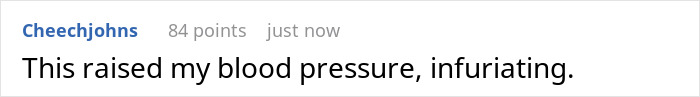 Cheechjohns 84 points just now

This raised my blood pressure, infuriating.